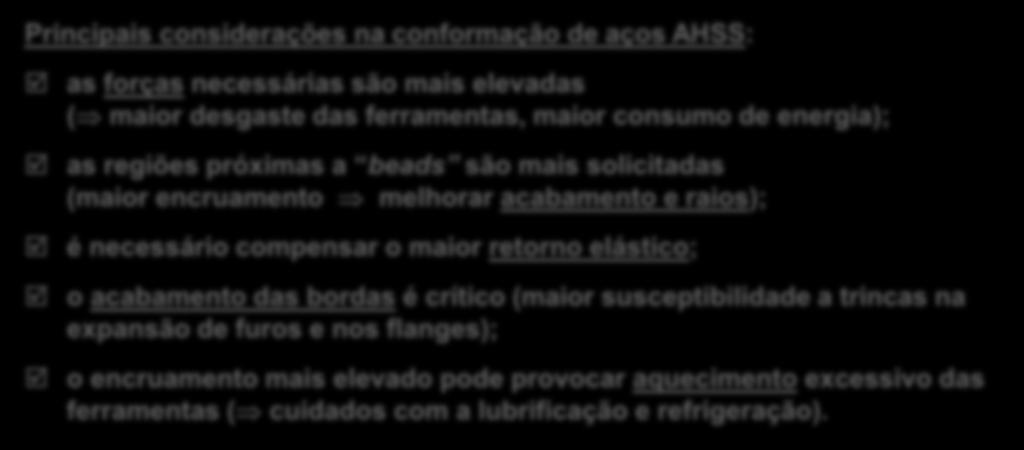 Principais considerações na conformação de aços AHSS:

☑ as forças necessárias são mais elevadas ($\Rightarrow$ maior desgaste das ferramentas, maior consumo de energia);

☑ as regiões próximas a "beads" são mais solicitadas (maior encruamento $\Rightarrow$ melhorar acabamento e raios);

☑ é necessário compensar o maior retorno elástico;

☑ o acabamento das bordas é crítico (maior susceptibilidade a trincas na expansão de furos e nos flanges);

☑ o encruamento mais elevado pode provocar aquecimento excessivo das ferramentas ($\Rightarrow$ cuidados com a lubrificação e refrigeração).